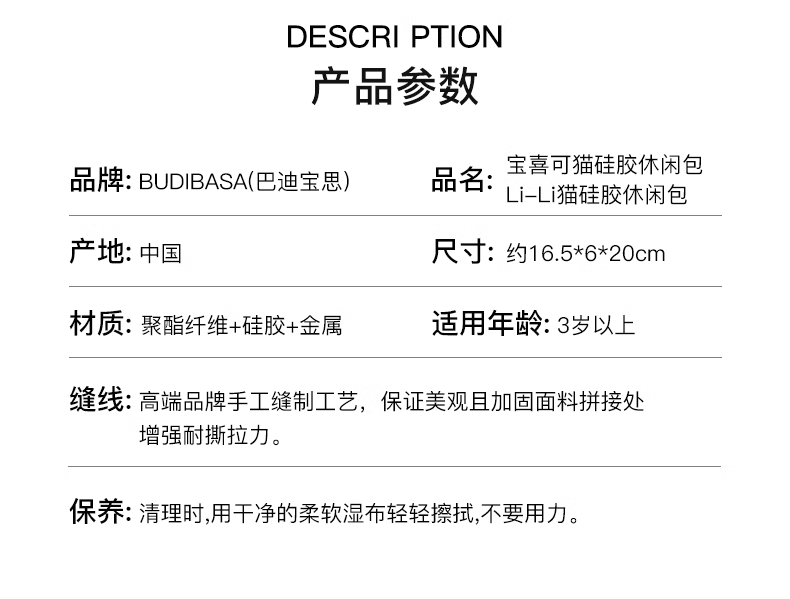 DESCRI PTION
产品参数

品牌: BUDIBASA(巴迪宝思)

品名: 宝喜可猫硅胶休闲包
Li-Li猫硅胶休闲包

产地: 中国

尺寸: 约16.5*6*20cm

材质: 聚酯纤维+硅胶+金属

适用年龄: 3岁以上

缝线: 高端品牌手工缝制工艺，保证美观且加固面料拼接处增强耐撕拉力。

保养: 清理时,用干净的柔软湿布轻轻擦拭,不要用力。